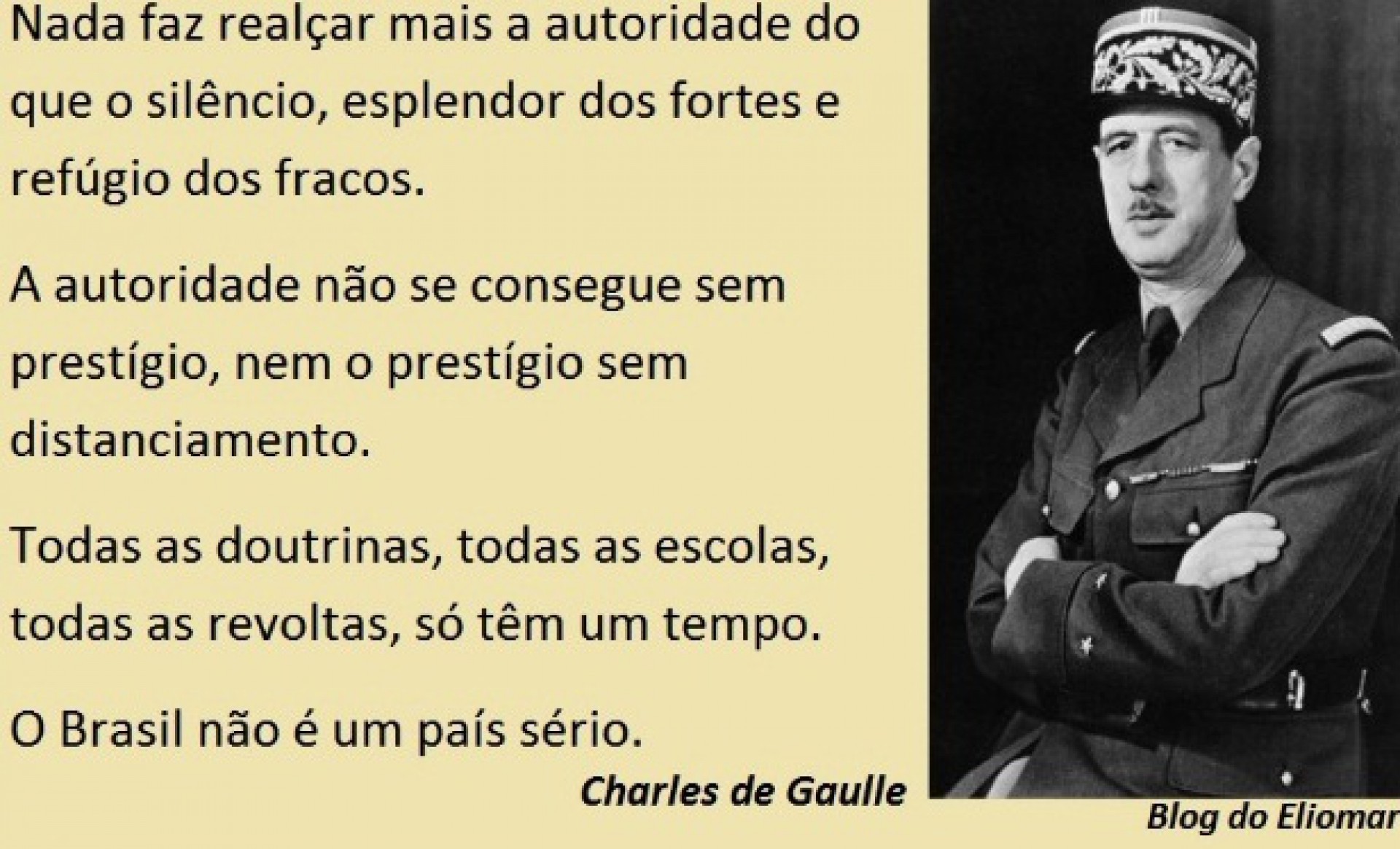 Nada faz realçar mais a autoridade do que o silêncio, esplendor dos fortes e refúgio dos fracos.

A autoridade não se consegue sem prestígio, nem o prestígio sem distanciamento.

Todas as doutrinas, todas as escolas, todas as revoltas, só têm um tempo.

O Brasil não é um país sério.

Charles de Gaulle

Blog do Eliomar